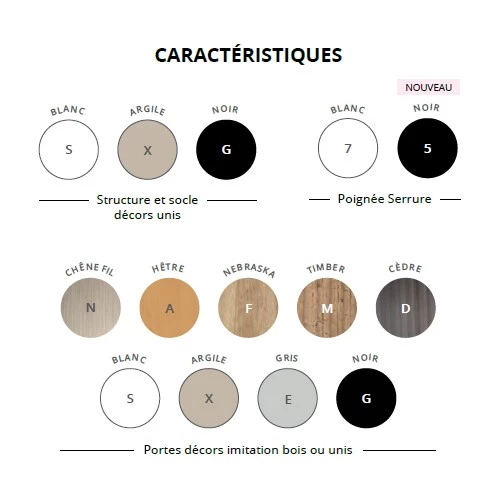 CARACTÉRISTIQUES

NOUVEAU

BLANC
S

ARGILE
X

NOIR
G

BLANC
7

NOIR
5

Structure et socle décors unis

Poignée Serrure

CHÊNE FIL
N

HÊTRE
A

NEBRASKA
F

TIMBER
M

CÈDRE
D

BLANC
S

ARGILE
X

GRIS
E

NOIR
G

Portes décors imitation bois ou unis